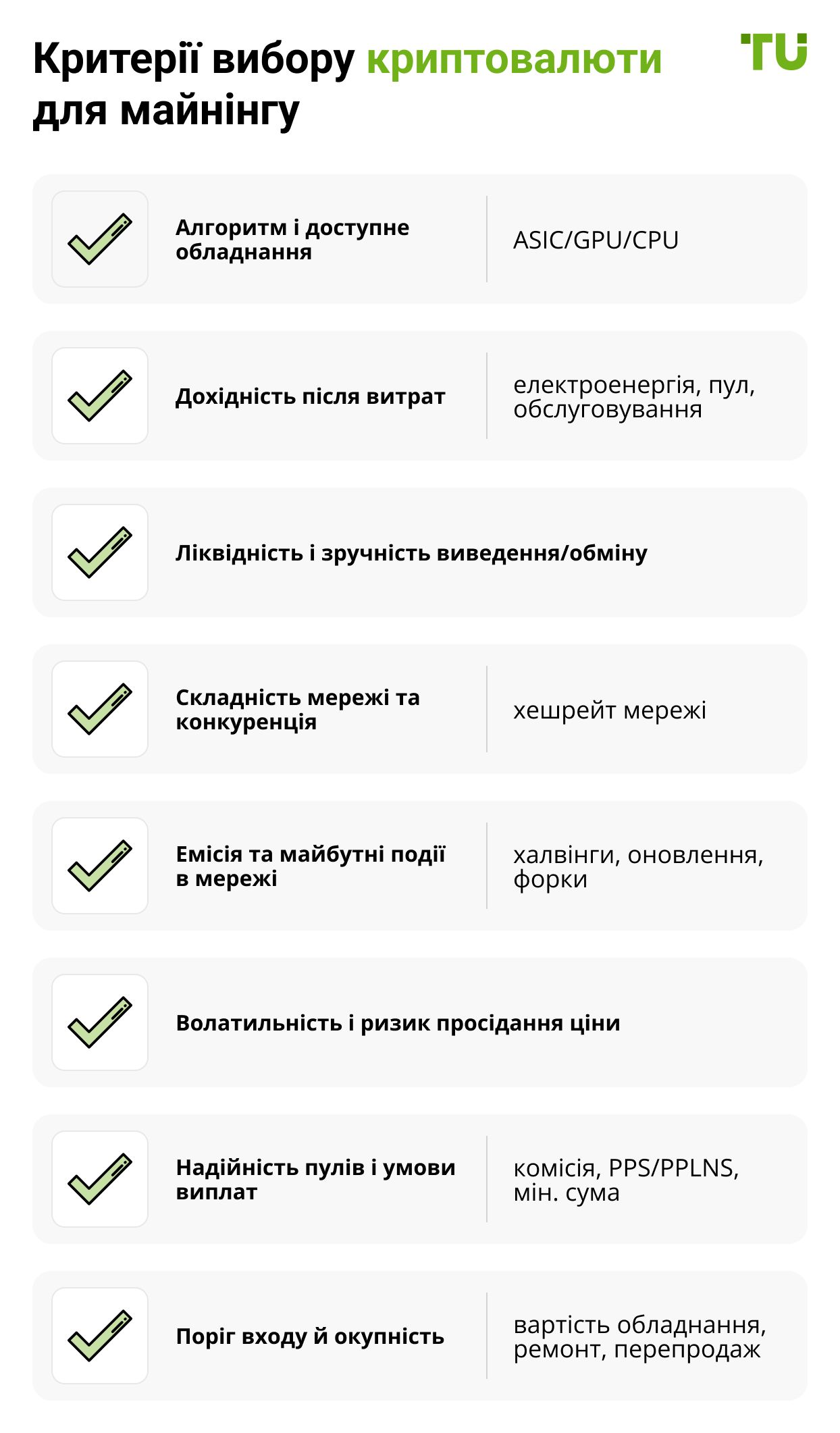 Критерії вибору криптовалюти для майнінгу

TU

Алгоритм і доступне обладнання
ASIC/GPU/CPU

Дохідність після витрат
електроенергія, пул, обслуговування

Ліквідність і зручність виведення/обміну

Складність мережі та конкуренція
хешрейт мережі

Емісія та майбутні події в мережі
халвінги, оновлення, форки

Волатильність і ризик просідання ціни

Надійність пулів і умови виплат
комісія, PPS/PPLNS, мін. сума

Поріг входу й окупність
вартість обладнання, ремонт, перепродаж